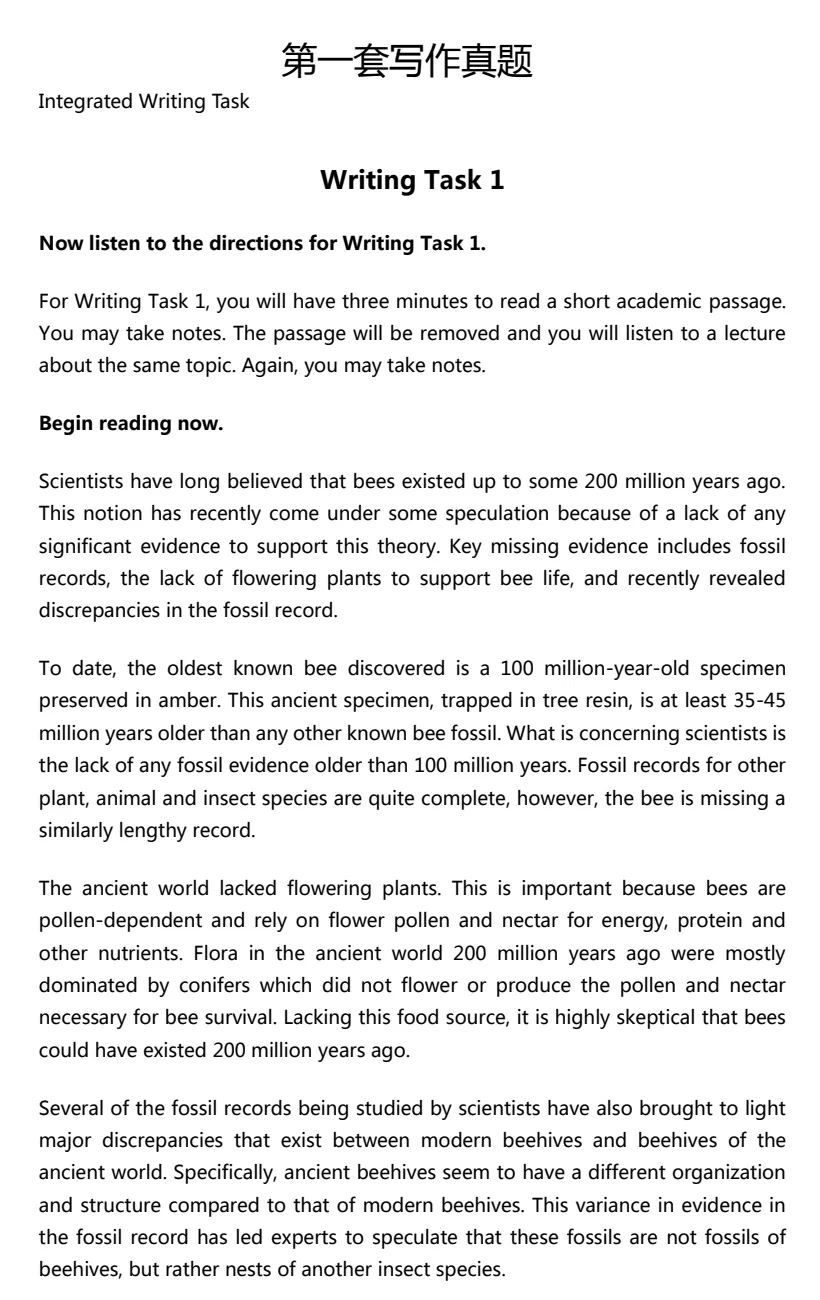 第一套写作真题

Integrated Writing Task

Writing Task 1

Now listen to the directions for Writing Task 1.

For Writing Task 1, you will have three minutes to read a short academic passage. You may take notes. The passage will be removed and you will listen to a lecture about the same topic. Again, you may take notes.

Begin reading now.

Scientists have long believed that bees existed up to some 200 million years ago. This notion has recently come under some speculation because of a lack of any significant evidence to support this theory. Key missing evidence includes fossil records, the lack of flowering plants to support bee life, and recently revealed discrepancies in the fossil record.

To date, the oldest known bee discovered is a 100 million-year-old specimen preserved in amber. This ancient specimen, trapped in tree resin, is at least 35-45 million years older than any other known bee fossil. What is concerning scientists is the lack of any fossil evidence older than 100 million years. Fossil records for other plant, animal and insect species are quite complete, however, the bee is missing a similarly lengthy record.

The ancient world lacked flowering plants. This is important because bees are pollen-dependent and rely on flower pollen and nectar for energy, protein and other nutrients. Flora in the ancient world 200 million years ago were mostly dominated by conifers which did not flower or produce the pollen and nectar necessary for bee survival. Lacking this food source, it is highly skeptical that bees could have existed 200 million years ago.

Several of the fossil records being studied by scientists have also brought to light major discrepancies that exist between modern beehives and beehives of the ancient world. Specifically, ancient beehives seem to have a different organization and structure compared to that of modern beehives. This variance in evidence in the fossil record has led experts to speculate that these fossils are not fossils of beehives, but rather nests of another insect species.